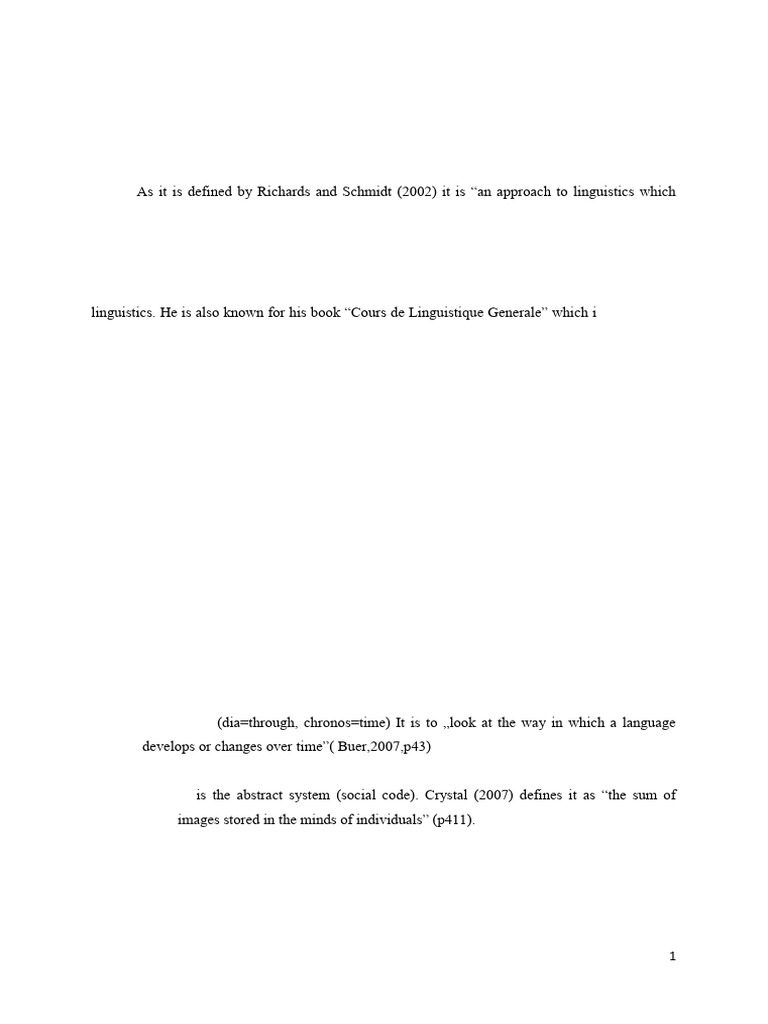 As it is defined by Richards and Schmidt (2002) it is "an approach to linguistics which

linguistics. He is also known for his book "Cours de Linguistique Generale" which i

(dia=through, chronos=time) It is to „look at the way in which a language develops or changes over time"( Buer,2007,p43)

is the abstract system (social code). Crystal (2007) defines it as "the sum of images stored in the minds of individuals" (p411).

1